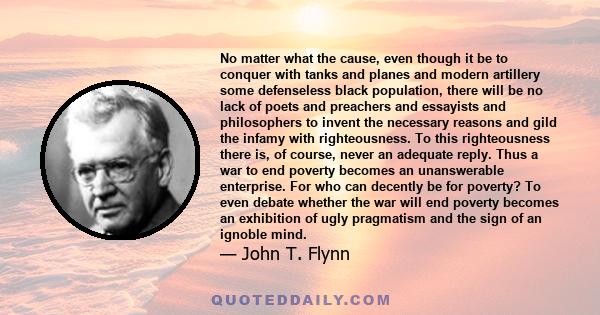 No matter what the cause, even though it be to conquer with tanks and planes and modern artillery some defenseless black population, there will be no lack of poets and preachers and essayists and philosophers to invent the necessary reasons and gild the infamy with righteousness. To this righteousness there is, of course, never an adequate reply. Thus a war to end poverty becomes an unanswerable enterprise. For who can decently be for poverty? To even debate whether the war will end poverty becomes an exhibition of ugly pragmatism and the sign of an ignoble mind.

— John T. Flynn

QUOTEDDAILY.COM